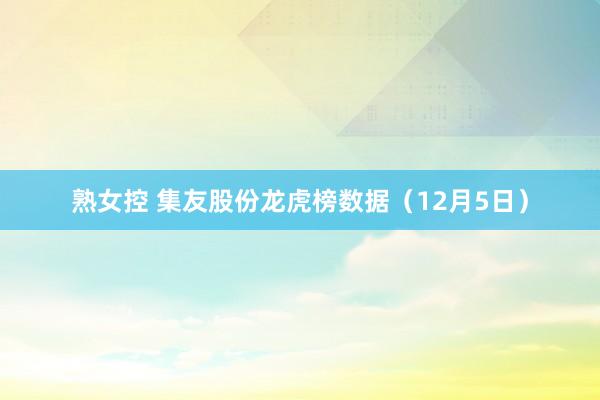 熟女控 集友股份龙虎榜数据（12月5日）